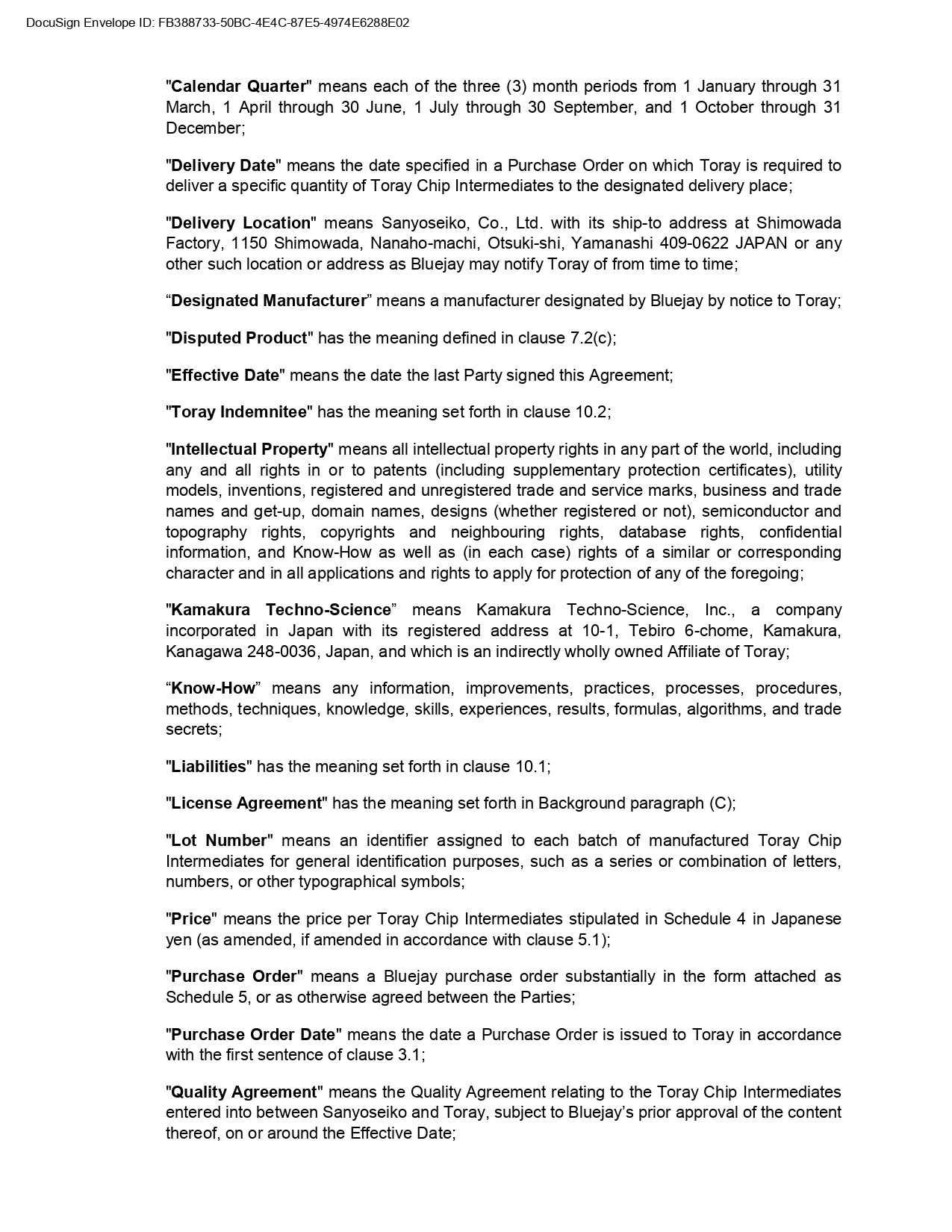 DocuSign Envelope ID: FB388733-50BC-4E4C-87E5-4974E6288E02

"Calendar Quarter" means each of the three (3) month periods from 1 January through 31 March, 1 April through 30 June, 1 July through 30 September, and 1 October through 31 December;

"Delivery Date" means the date specified in a Purchase Order on which Toray is required to deliver a specific quantity of Toray Chip Intermediates to the designated delivery place;

"Delivery Location" means Sanyoseiko, Co., Ltd. with its ship-to address at Shimowada Factory, 1150 Shimowada, Nanaho-machi, Otsuki-shi, Yamanashi 409-0622 JAPAN or any other such location or address as Bluejay may notify Toray of from time to time;

“Designated Manufacturer” means a manufacturer designated by Bluejay by notice to Toray;

"Disputed Product" has the meaning defined in clause 7.2(c);

"Effective Date" means the date the last Party signed this Agreement;

"Toray Indemnitee" has the meaning set forth in clause 10.2;

"Intellectual Property" means all intellectual property rights in any part of the world, including any and all rights in or to patents (including supplementary protection certificates), utility models, inventions, registered and unregistered trade and service marks, business and trade names and get-up, domain names, designs (whether registered or not), semiconductor and topography rights, copyrights and neighbouring rights, database rights, confidential information, and Know-How as well as (in each case) rights of a similar or corresponding character and in all applications and rights to apply for protection of any of the foregoing;

"Kamakura Techno-Science” means Kamakura Techno-Science, Inc., a company incorporated in Japan with its registered address at 10-1, Tebiro 6-chome, Kamakura, Kanagawa 248-0036, Japan, and which is an indirectly wholly owned Affiliate of Toray;

“Know-How” means any information, improvements, practices, processes, procedures, methods, techniques, knowledge, skills, experiences, results, formulas, algorithms, and trade secrets;

"Liabilities" has the meaning set forth in clause 10.1;

"License Agreement" has the meaning set forth in Background paragraph (C);

"Lot Number" means an identifier assigned to each batch of manufactured Toray Chip Intermediates for general identification purposes, such as a series or combination of letters, numbers, or other typographical symbols;

"Price" means the price per Toray Chip Intermediates stipulated in Schedule 4 in Japanese yen (as amended, if amended in accordance with clause 5.1);

"Purchase Order" means a Bluejay purchase order substantially in the form attached as Schedule 5, or as otherwise agreed between the Parties;

"Purchase Order Date" means the date a Purchase Order is issued to Toray in accordance with the first sentence of clause 3.1;

"Quality Agreement" means the Quality Agreement relating to the Toray Chip Intermediates entered into between Sanyoseiko and Toray, subject to Bluejay’s prior approval of the content thereof, on or around the Effective Date;